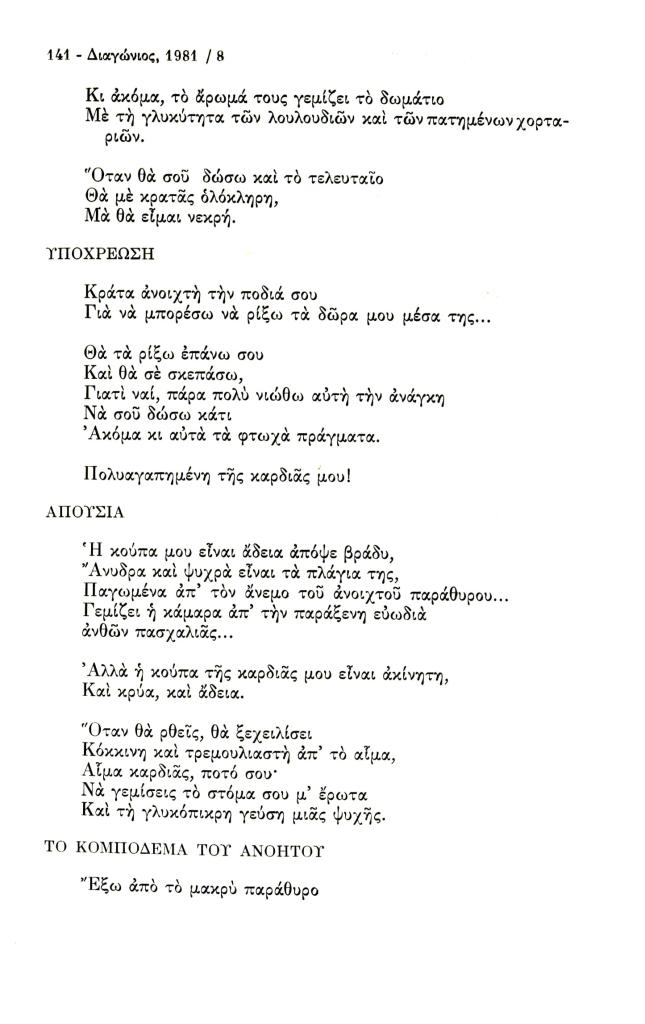 141 - Διαγώνιος, 1981 / 8

Κι ἀκόμα, τὸ ἄρωμά τους γεμίζει τὸ δωμάτιο
Μὲ τὴ γλυκύτητα τῶν λουλουδιῶν καὶ τῶν πατημένων χορταριῶν.

Ὅταν θὰ σοῦ δώσω καὶ τὸ τελευταῖο
Θὰ μὲ κρατᾶς ὁλόκληρη,
Μὰ θὰ εἶμαι νεκρή.

ΥΠΟΧΡΕΩΣΗ

Κράτα ἀνοιχτὴ τὴν ποδιά σου
Γιὰ νὰ μπορέσω νὰ ρίξω τὰ δῶρα μου μέσα της...

Θὰ τὰ ρίξω ἐπάνω σου
Καὶ θὰ σὲ σκεπάσω,
Γιατὶ ναί, πάρα πολὺ νιώθω αὐτὴ τὴν ἀνάγκη
Νὰ σοῦ δώσω κάτι
Ἀκόμα κι αὐτὰ τὰ φτωχὰ πράγματα.

Πολυαγαπημένη τῆς καρδιᾶς μου!

ΑΠΟΥΣΙΑ

Ἡ κούπα μου εἶναι ἄδεια ἀπόψε βράδυ,
Ἄνυδρα καὶ ψυχρὰ εἶναι τὰ πλάγια της,
Παγωμένα ἀπ' τὸν ἄνεμο τοῦ ἀνοιχτοῦ παράθυρου...
Γεμίζει ἡ κάμαρα ἀπ' τὴν παράξενη εὐωδιὰ
ἀνθῶν πασχαλιᾶς...

Ἀλλὰ ἡ κούπα τῆς καρδιᾶς μου εἶναι ἀκίνητη,
Καὶ κρύα, καὶ ἄδεια.

Ὅταν θὰ ρθεῖς, θὰ ξεχειλίσει
Κόκκινη καὶ τρεμουλιαστὴ ἀπ' τὸ αἷμα,
Αἷμα καρδιᾶς, ποτό σου·
Νὰ γεμίσεις τὸ στόμα σου μ' ἔρωτα
Καὶ τὴ γλυκόπικρη γεύση μιᾶς ψυχῆς.

ΤΟ ΚΟΜΠΟΔΕΜΑ ΤΟΥ ΑΝΟΗΤΟΥ

Ἔξω ἀπὸ τὸ μακρὺ παράθυρο